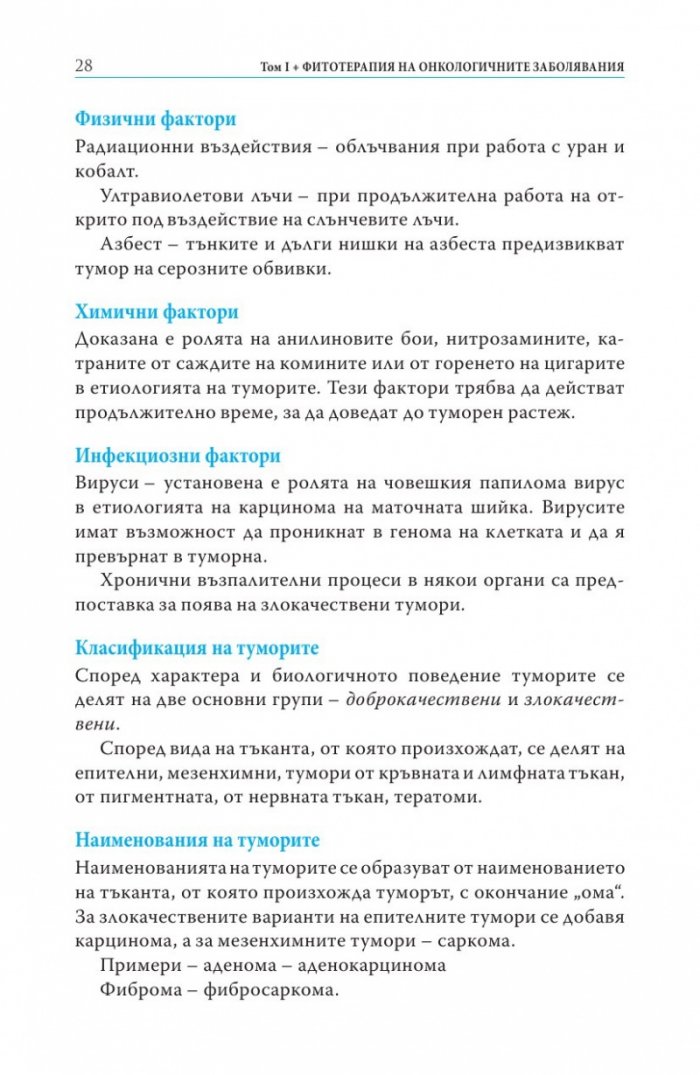 28 Том I • ФИТОТЕРАПИЯ НА ОНКОЛОГИЧНИТЕ ЗАБОЛЯВАНИЯ

Физични фактори

Радиационни въздействия – облъчвания при работа с уран и кобалт.

Ултравиолетови лъчи – при продължителна работа на открито под въздействие на слънчевите лъчи.

Азбест – тънките и дълги нишки на азбеста предизвикват тумор на серозните обвивки.

Химични фактори

Доказана е ролята на анилиновите бои, нитрозамините, катраните от саждите на комините или от горенето на цигарите в етиологията на туморите. Тези фактори трябва да действат продължително време, за да доведат до туморен растеж.

Инфекциозни фактори

Вируси – установена е ролята на човешкия папилома вирус в етиологията на карцинома на маточната шийка. Вирусите имат възможност да проникнат в генома на клетката и да я превърнат в туморна.

Хронични възпалителни процеси в някои органи са предпоставка за поява на злокачествени тумори.

Класификация на туморите

Според характера и биологичното поведение туморите се делят на две основни групи – доброкачествени и злокачествени.

Според вида на тъканта, от която произхождат, се делят на епителни, мезенхимни, тумори от кръвната и лимфната тъкан, от пигментната, от нервната тъкан, тератоми.

Наименования на туморите

Наименованията на туморите се образуват от наименованието на тъканта, от която произхожда туморът, с окончание „ома“. За злокачествените варианти на епителните тумори се добавя карцинома, а за мезенхимните тумори – саркома.

Примери – аденома – аденокарцинома

Фиброма – фибросаркома.